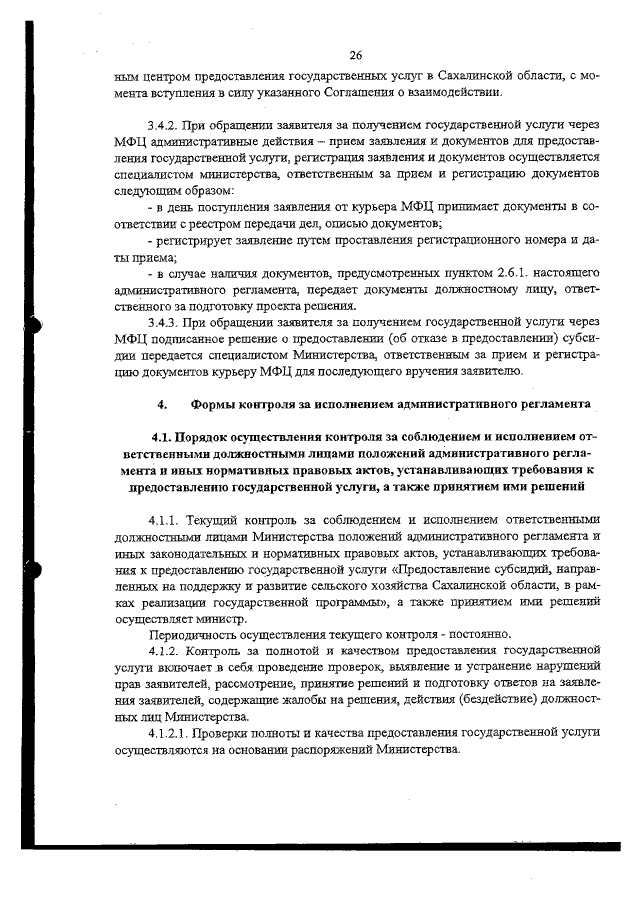 26

ным центром предоставления государственных услуг в Сахалинской области, с момента вступления в силу указанного Соглашения о взаимодействии.

3.4.2. При обращении заявителя за получением государственной услуги через МФЦ административные действия – прием заявления и документов для предоставления государственной услуги, регистрация заявления и документов осуществляется специалистом министерства, ответственным за прием и регистрацию документов следующим образом:

- в день поступления заявления от курьера МФЦ принимает документы в соответствии с реестром передачи дел, описью документов;

- регистрирует заявление путем проставления регистрационного номера и даты приема;

- в случае наличия документов, предусмотренных пунктом 2.6.1. настоящего административного регламента, передает документы должностному лицу, ответственного за подготовку проекта решения.

3.4.3. При обращении заявителя за получением государственной услуги через МФЦ подписанное решение о предоставлении (об отказе в предоставлении) субсидии передается специалистом Министерства, ответственным за прием и регистрацию документов курьеру МФЦ для последующего вручения заявителю.

4. Формы контроля за исполнением административного регламента

4.1. Порядок осуществления контроля за соблюдением и исполнением ответственными должностными лицами положений административного регламента и иных нормативных правовых актов, устанавливающих требования к предоставлению государственной услуги, а также принятием ими решений

4.1.1. Текущий контроль за соблюдением и исполнением ответственными должностными лицами Министерства положений административного регламента и иных законодательных и нормативных правовых актов, устанавливающих требования к предоставлению государственной услуги «Предоставление субсидий, направленных на поддержку и развитие сельского хозяйства Сахалинской области, в рамках реализации государственной программы», а также принятием ими решений осуществляет министр.

Периодичность осуществления текущего контроля - постоянно.

4.1.2. Контроль за полнотой и качеством предоставления государственной услуги включает в себя проведение проверок, выявление и устранение нарушений прав заявителей, рассмотрение, принятие решений и подготовку ответов на заявления заявителей, содержащие жалобы на решения, действия (бездействие) должностных лиц Министерства.

4.1.2.1. Проверки полноты и качества предоставления государственной услуги осуществляются на основании распоряжений Министерства.